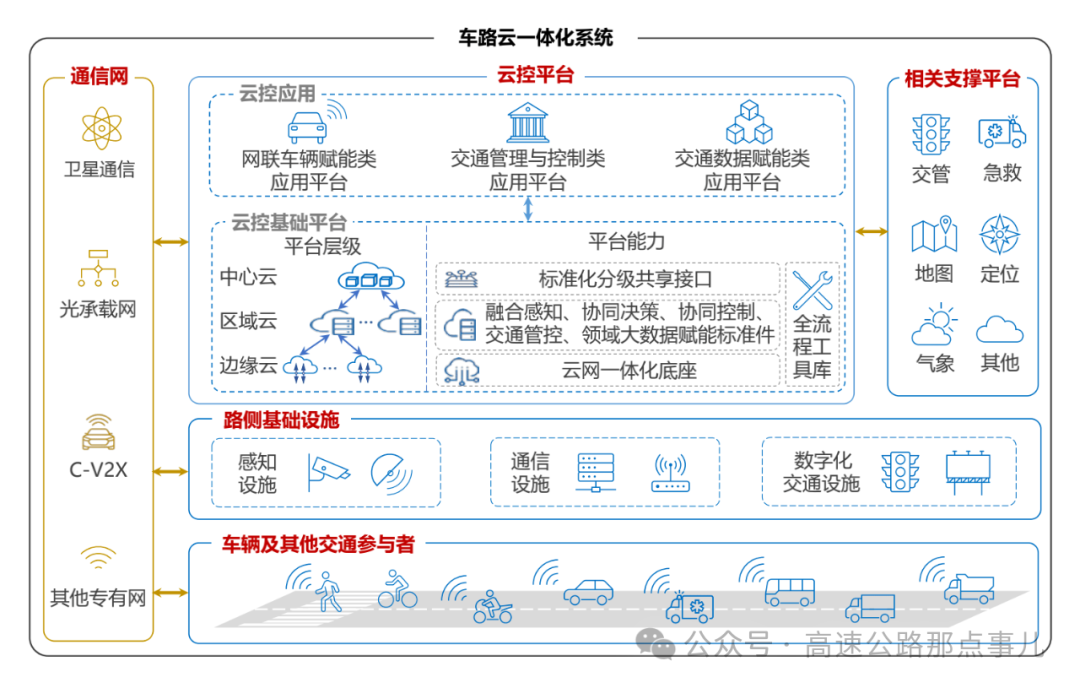 车路云一体化系统

通信网

卫星通信

光承载网

C-V2X

其他专有网

云控平台

云控应用

网联车辆赋能类应用平台

交通管理与控制类应用平台

交通数据赋能类应用平台

云控基础平台

平台层级

中心云

区域云

边缘云

平台能力

标准化分级共享接口

融合感知、协同决策、协同控制、交通管控、领域大数据赋能标准件

云网一体化底座

全流程工具库

相关支撑平台

交管

急救

地图

定位

气象

其他

路侧基础设施

感知设施

通信设施

数字化交通设施

车辆及其他交通参与者

公众号 · 高速公路那点事儿